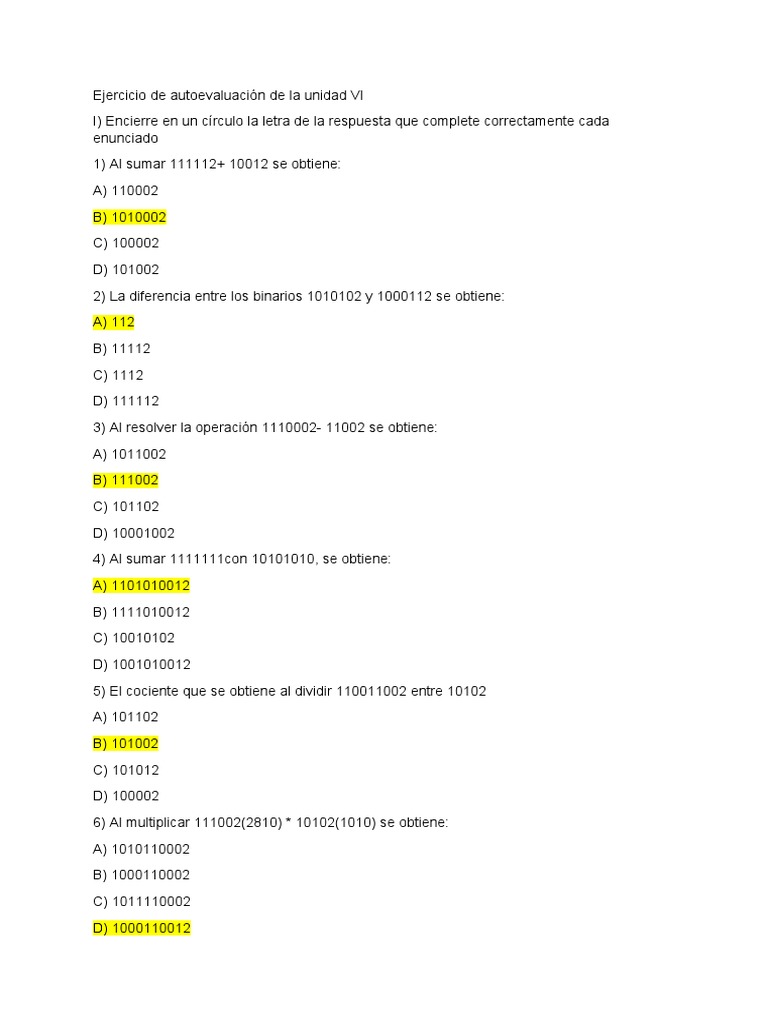 Ejercicio de autoevaluación de la unidad VI

I) Encierre en un círculo la letra de la respuesta que complete correctamente cada enunciado

1) Al sumar 111112+ 10012 se obtiene:

A) 110002

B) 1010002

C) 100002

D) 101002

2) La diferencia entre los binarios 1010102 y 1000112 se obtiene:

A) 112

B) 11112

C) 1112

D) 111112

3) Al resolver la operación 1110002- 11002 se obtiene:

A) 1011002

B) 111002

C) 101102

D) 10001002

4) Al sumar 1111111con 10101010, se obtiene:

A) 1101010012

B) 1111010012

C) 10010102

D) 1001010012

5) El cociente que se obtiene al dividir 110011002 entre 10102

A) 101102

B) 101002

C) 101012

D) 100002

6) Al multiplicar 111002(2810) * 10102(1010) se obtiene:

A) 1010110002

B) 1000110002

C) 1011110002

D) 1000110012